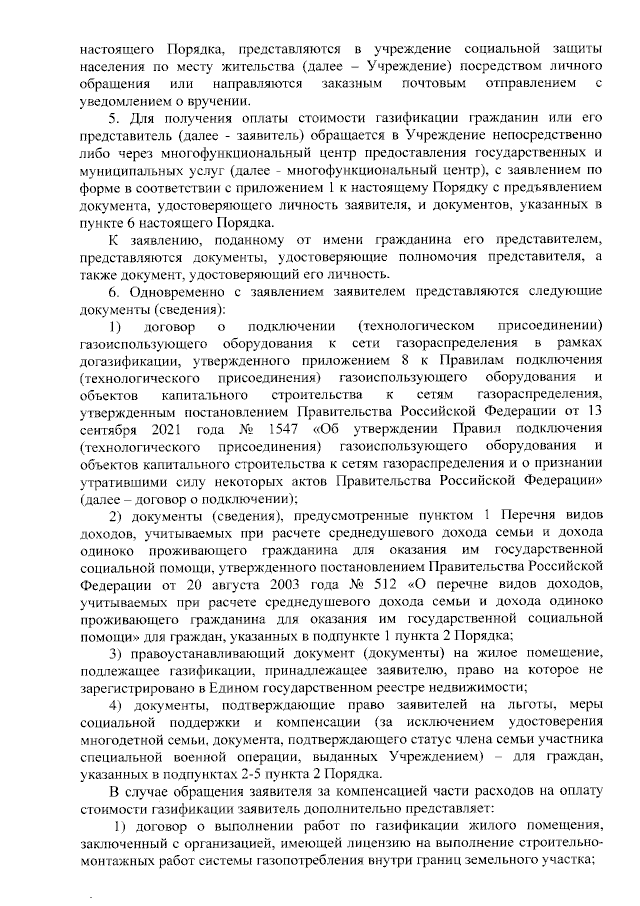 настоящего Порядка, представляются в учреждение социальной защиты населения по месту жительства (далее – Учреждение) посредством личного обращения или направляются заказным почтовым отправлением с уведомлением о вручении.

5. Для получения оплаты стоимости газификации гражданин или его представитель (далее - заявитель) обращается в Учреждение непосредственно либо через многофункциональный центр предоставления государственных и муниципальных услуг (далее - многофункциональный центр), с заявлением по форме в соответствии с приложением 1 к настоящему Порядку с предъявлением документа, удостоверяющего личность заявителя, и документов, указанных в пункте 6 настоящего Порядка.

К заявлению, поданному от имени гражданина его представителем, представляются документы, удостоверяющие полномочия представителя, а также документ, удостоверяющий его личность.

6. Одновременно с заявлением заявителем представляются следующие документы (сведения):

1) договор о подключении (технологическом присоединении) газоиспользующего оборудования к сети газораспределения в рамках догазификации, утвержденного приложением 8 к Правилам подключения (технологического присоединения) газоиспользующего оборудования и объектов капитального строительства к сетям газораспределения, утвержденным постановлением Правительства Российской Федерации от 13 сентября 2021 года № 1547 «Об утверждении Правил подключения (технологического присоединения) газоиспользующего оборудования и объектов капитального строительства к сетям газораспределения и о признании утратившими силу некоторых актов Правительства Российской Федерации» (далее – договор о подключении);

2) документы (сведения), предусмотренные пунктом 1 Перечня видов доходов, учитываемых при расчете среднедушевого дохода семьи и дохода одиноко проживающего гражданина для оказания им государственной социальной помощи, утвержденного постановлением Правительства Российской Федерации от 20 августа 2003 года № 512 «О перечне видов доходов, учитываемых при расчете среднедушевого дохода семьи и дохода одиноко проживающего гражданина для оказания им государственной социальной помощи» для граждан, указанных в подпункте 1 пункта 2 Порядка;

3) правоустанавливающий документ (документы) на жилое помещение, подлежащее газификации, принадлежащее заявителю, право на которое не зарегистрировано в Едином государственном реестре недвижимости;

4) документы, подтверждающие право заявителей на льготы, меры социальной поддержки и компенсации (за исключением удостоверения многодетной семьи, документа, подтверждающего статус члена семьи участника специальной военной операции, выданных Учреждением) – для граждан, указанных в подпунктах 2-5 пункта 2 Порядка.

В случае обращения заявителя за компенсацией части расходов на оплату стоимости газификации заявитель дополнительно представляет:

1) договор о выполнении работ по газификации жилого помещения, заключенный с организацией, имеющей лицензию на выполнение строительно-монтажных работ системы газопотребления внутри границ земельного участка;